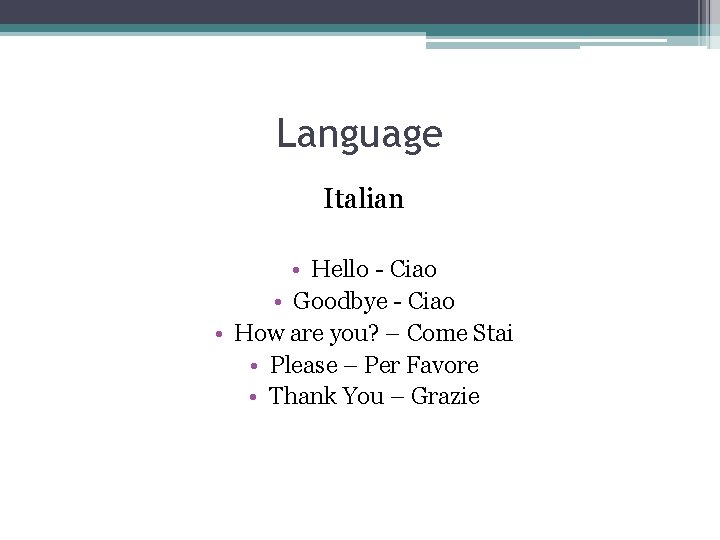 Language

Italian

• Hello - Ciao
• Goodbye - Ciao
• How are you? – Come Stai
• Please – Per Favore
• Thank You – Grazie